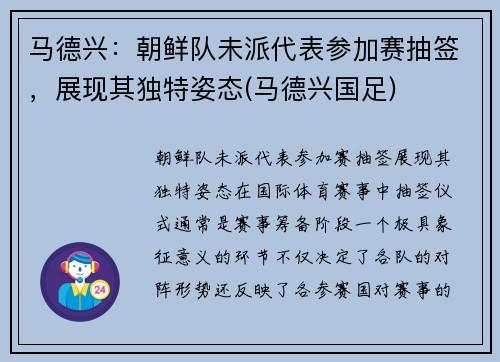 马德兴：朝鲜队未派代表参加赛抽签，展现其独特姿态(马德兴国足)

朝鲜队未派代表参加赛抽签展现其独特姿态在国际体育赛事中抽签仪式通常是赛事筹备阶段一个极具象征意义的环节不仅决定了各队的对阵形势还反映了各参赛国对赛事的

24